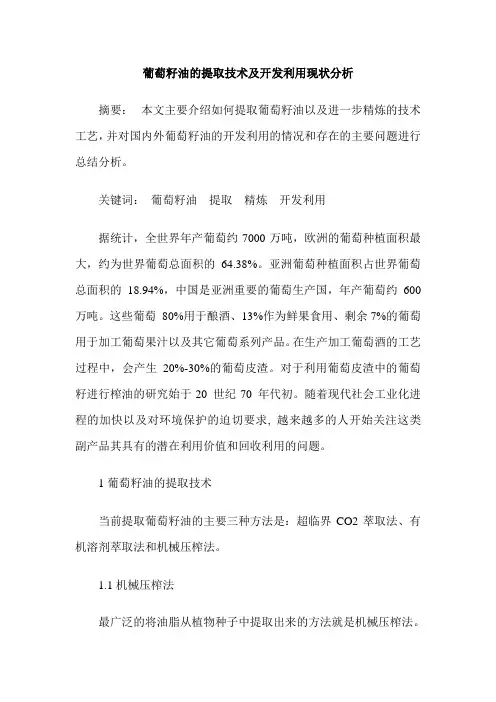 葡萄籽油的提取技术及开发利用现状分析

摘要： 本文主要介绍如何提取葡萄籽油以及进一步精炼的技术工艺，并对国内外葡萄籽油的开发利用的情况和存在的主要问题进行总结分析。

关键词： 葡萄籽油 提取 精炼 开发利用

据统计，全世界年产葡萄约 7000 万吨，欧洲的葡萄种植面积最大，约为世界葡萄总面积的 64.38%。亚洲葡萄种植面积占世界葡萄总面积的 18.94%，中国是亚洲重要的葡萄生产国，年产葡萄约 600 万吨。这些葡萄 80%用于酿酒、13%作为鲜果食用、剩余 7%的葡萄用于加工葡萄果汁以及其它葡萄系列产品。在生产加工葡萄酒的工艺过程中，会产生 20%-30%的葡萄皮渣。对于利用葡萄皮渣中的葡萄籽进行榨油的研究始于 20 世纪 70 年代初。随着现代社会工业化进程的加快以及对环境保护的迫切要求，越来越多的人开始关注这类副产品其具有的潜在利用价值和回收利用的问题。

1 葡萄籽油的提取技术

当前提取葡萄籽油的主要三种方法是：超临界 CO2 萃取法、有机溶剂萃取法和机械压榨法。

1.1 机械压榨法

最广泛的将油脂从植物种子中提取出来的方法就是机械压榨法。